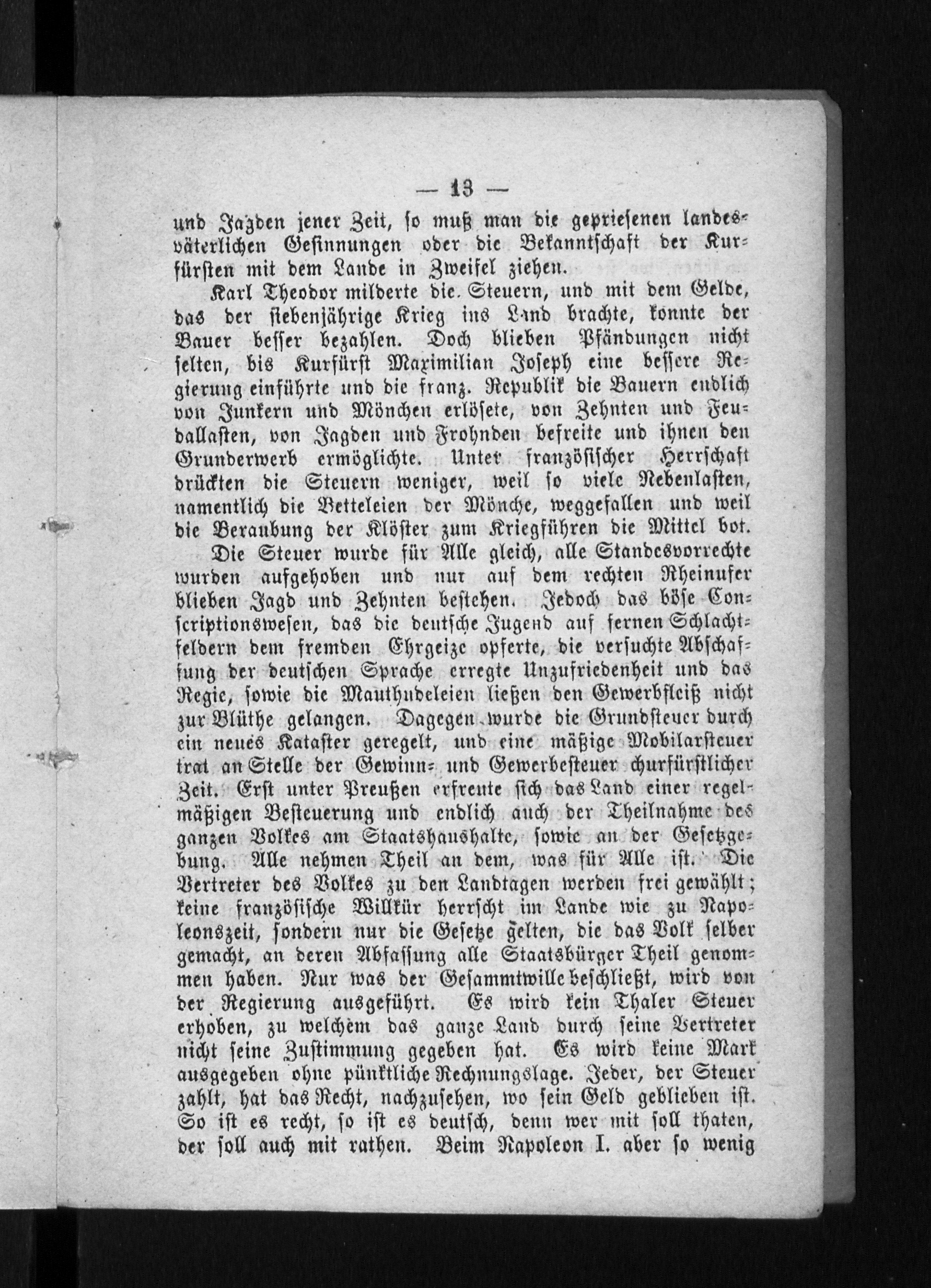 — 13 —

und Jagden jener Zeit, so muß man die gepriesenen landesväterlichen Gesinnungen oder die Bekanntschaft der Kurfürsten mit dem Lande in Zweifel ziehen.

Karl Theodor milderte die Steuern, und mit dem Gelde, das der siebenjährige Krieg ins Land brachte, konnte der Bauer besser bezahlen. Doch blieben Pfändungen nicht selten, bis Kurfürst Maximilian Joseph eine bessere Regierung einführte und die franz. Republik die Bauern endlich von Junkern und Mönchen erlösete, von Zehnten und Feudallasten, von Jagden und Frohnden befreite und ihnen den Grunderwerb ermöglichte. Unter französischer Herrschaft drückten die Steuern weniger, weil so viele Nebenlasten, namentlich die Betteleien der Mönche, weggefallen und weil die Beraubung der Klöster zum Kriegführen die Mittel bot.

Die Steuer wurde für Alle gleich, alle Standesvorrechte wurden aufgehoben und nur auf dem rechten Rheinufer blieben Jagd und Zehnten bestehen. Jedoch das böse Conscriptionswesen, das die deutsche Jugend auf fernen Schlachtfeldern dem fremden Ehrgeize opferte, die versuchte Abschaffung der deutschen Sprache erregte Unzufriedenheit und das Regie, sowie die Mauthudeleien ließen den Gewerbfleiß nicht zur Blüthe gelangen. Dagegen wurde die Grundsteuer durch ein neues Kataster geregelt, und eine mäßige Mobilarsteuer trat an Stelle der Gewinn- und Gewerbesteuer churfürstlicher Zeit. Erst unter Preußen erfreute sich das Land einer regelmäßigen Besteuerung und endlich auch der Theilnahme des ganzen Volkes am Staatshaushalte, sowie an der Gesetzgebung. Alle nehmen Theil an dem, was für Alle ist. Die Vertreter des Volkes zu den Landtagen werden frei gewählt; keine französische Willkür herrscht im Lande wie zu Napoleonszeit, sondern nur die Gesetze gelten, die das Volk selber gemacht, an deren Abfassung alle Staatsbürger Theil genommen haben. Nur was der Gesammtwille beschließt, wird von der Regierung ausgeführt. Es wird kein Thaler Steuer erhoben, zu welchem das ganze Land durch seine Vertreter nicht seine Zustimmung gegeben hat. Es wird keine Mark ausgegeben ohne pünktliche Rechnungslage. Jeder, der Steuer zahlt, hat das Recht, nachzusehen, wo sein Geld geblieben ist. So ist es recht, so ist es deutsch, denn wer mit soll thaten, der soll auch mit rathen. Beim Napoleon I. aber so wenig